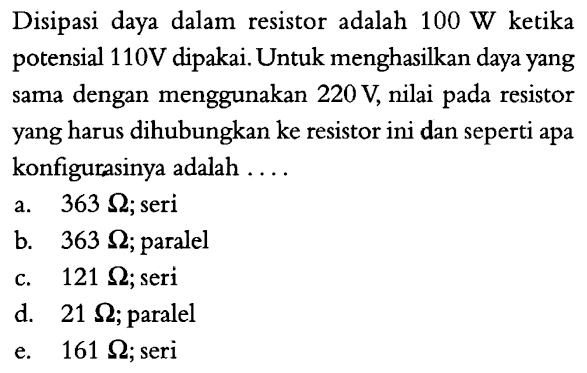 Disipasi daya dalam resistor adalah 100 W ketika potensial 110V dipakai. Untuk menghasilkan daya yang sama dengan menggunakan 220 V, nilai pada resistor yang harus dihubungkan ke resistor ini dan seperti apa konfigurasinya adalah ....

a. 363 $\Omega$; seri
b. 363 $\Omega$; paralel
c. 121 $\Omega$; seri
d. 21 $\Omega$; paralel
e. 161 $\Omega$; seri